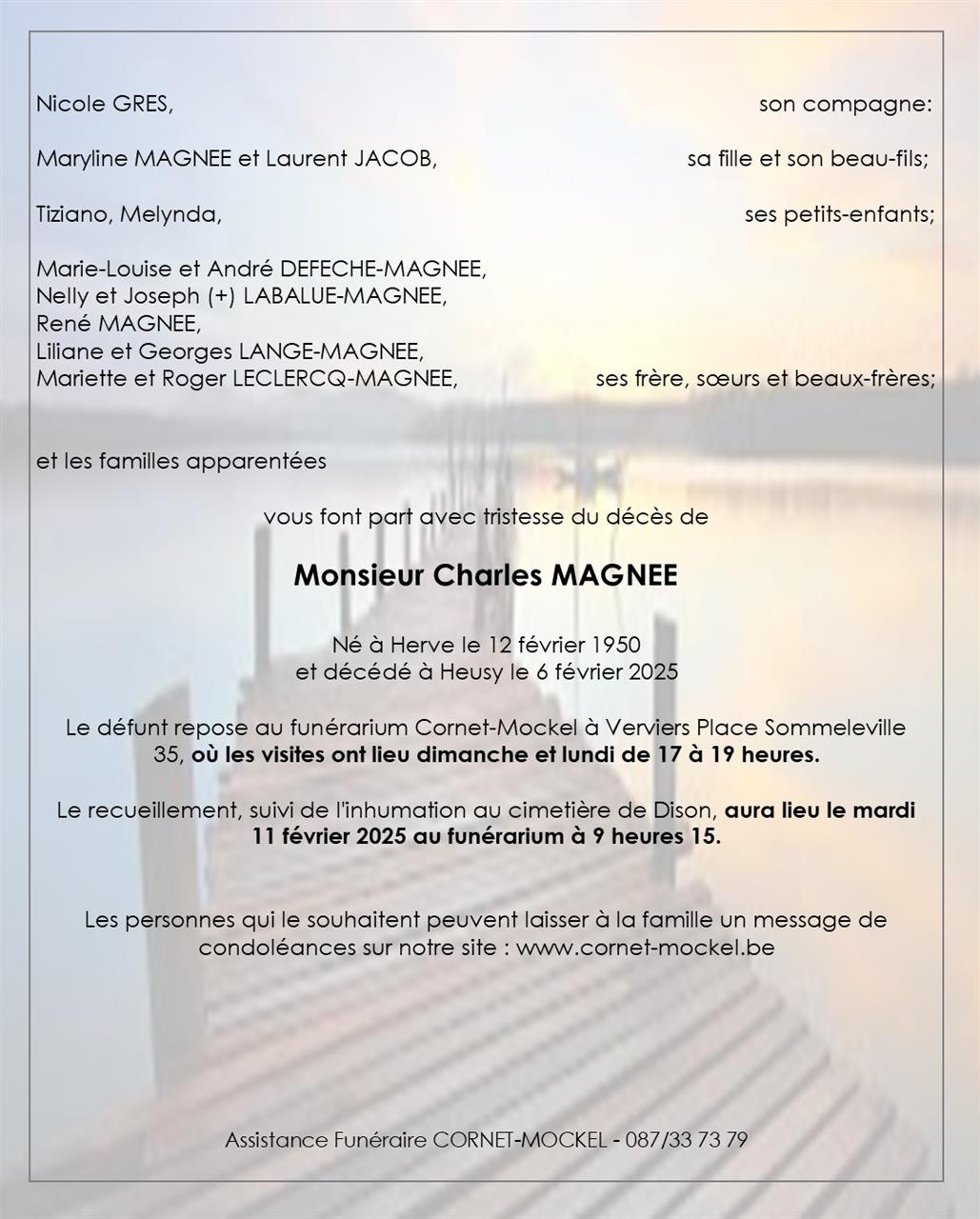 Nicole GRES, son compagne:

Maryline MAGNEE et Laurent JACOB, sa fille et son beau-fils;

Tiziano, Melynda, ses petits-enfants;

Marie-Louise et André DEFECHE-MAGNEE,
Nelly et Joseph (+) LABALUE-MAGNEE,
René MAGNEE,
Liliane et Georges LANGE-MAGNEE,
Mariette et Roger LECLERCQ-MAGNEE, ses frère, sœurs et beaux-frères;

et les familles apparentées

vous font part avec tristesse du décès de

Monsieur Charles MAGNEE

Né à Herve le 12 février 1950
et décédé à Heusy le 6 février 2025

Le défunt repose au funérarium Cornet-Mockel à Verviers Place Sommeleville 35, où les visites ont lieu dimanche et lundi de 17 à 19 heures.

Le recueillement, suivi de l'inhumation au cimetière de Dison, aura lieu le mardi 11 février 2025 au funérarium à 9 heures 15.

Les personnes qui le souhaitent peuvent laisser à la famille un message de condoléances sur notre site : www.cornet-mockel.be

Assistance Funéraire CORNET-MOCKEL - 087/33 73 79